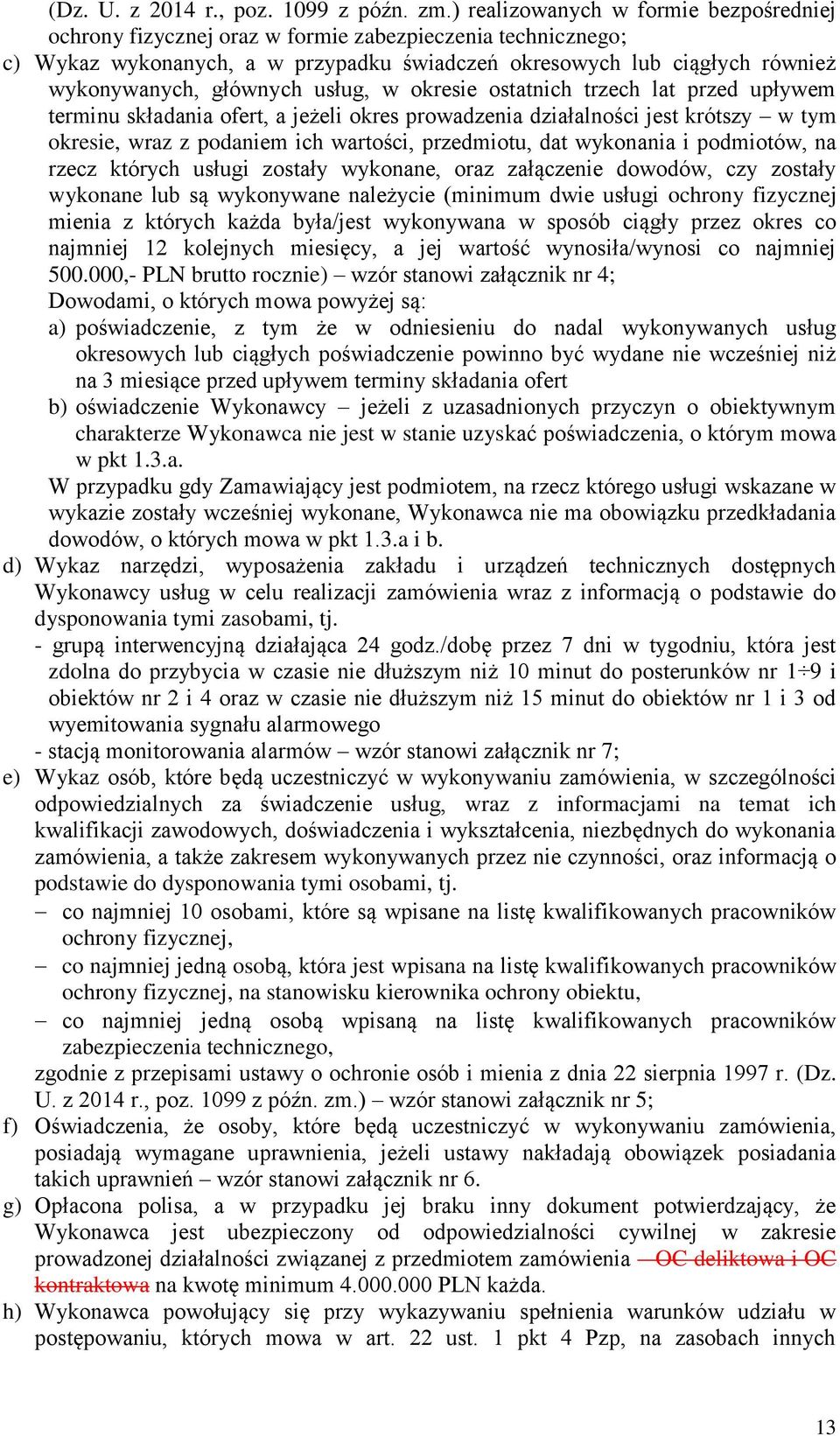 (Dz. U. z 2014 r., poz. 1099 z późn. zm.) realizowanych w formie bezpośredniej ochrony fizycznej oraz w formie zabezpieczenia technicznego;

c) Wykaz wykonanych, a w przypadku świadczeń okresowych lub ciągłych również wykonywanych, głównych usług, w okresie ostatnich trzech lat przed upływem terminu składania ofert, a jeżeli okres prowadzenia działalności jest krótszy – w tym okresie, wraz z podaniem ich wartości, przedmiotu, dat wykonania i podmiotów, na rzecz których usługi zostały wykonane, oraz załączenie dowodów, czy zostały wykonane lub są wykonywane należycie (minimum dwie usługi ochrony fizycznej mienia z których każda była/jest wykonywana w sposób ciągły przez okres co najmniej 12 kolejnych miesięcy, a jej wartość wynosiła/wynosi co najmniej 500.000,- PLN brutto rocznie) – wzór stanowi załącznik nr 4;
Dowodami, o których mowa powyżej są:
a) poświadczenie, z tym że w odniesieniu do nadal wykonywanych usług okresowych lub ciągłych poświadczenie powinno być wydane nie wcześniej niż na 3 miesiące przed upływem terminy składania ofert
b) oświadczenie Wykonawcy – jeżeli z uzasadnionych przyczyn o obiektywnym charakterze Wykonawca nie jest w stanie uzyskać poświadczenia, o którym mowa w pkt 1.3.a.
W przypadku gdy Zamawiający jest podmiotem, na rzecz którego usługi wskazane w wykazie zostały wcześniej wykonane, Wykonawca nie ma obowiązku przedkładania dowodów, o których mowa w pkt 1.3.a i b.

d) Wykaz narzędzi, wyposażenia zakładu i urządzeń technicznych dostępnych Wykonawcy usług w celu realizacji zamówienia wraz z informacją o podstawie do dysponowania tymi zasobami, tj.
- grupą interwencyjną działająca 24 godz./dobę przez 7 dni w tygodniu, która jest zdolna do przybycia w czasie nie dłuższym niż 10 minut do posterunków nr 1÷9 i obiektów nr 2 i 4 oraz w czasie nie dłuższym niż 15 minut do obiektów nr 1 i 3 od wyemitowania sygnału alarmowego
- stacją monitorowania alarmów – wzór stanowi załącznik nr 7;

e) Wykaz osób, które będą uczestniczyć w wykonywaniu zamówienia, w szczególności odpowiedzialnych za świadczenie usług, wraz z informacjami na temat ich kwalifikacji zawodowych, doświadczenia i wykształcenia, niezbędnych do wykonania zamówienia, a także zakresem wykonywanych przez nie czynności, oraz informacją o podstawie do dysponowania tymi osobami, tj.
– co najmniej 10 osobami, które są wpisane na listę kwalifikowanych pracowników ochrony fizycznej,
– co najmniej jedną osobą, która jest wpisana na listę kwalifikowanych pracowników ochrony fizycznej, na stanowisku kierownika ochrony obiektu,
– co najmniej jedną osobą wpisaną na listę kwalifikowanych pracowników zabezpieczenia technicznego,
zgodnie z przepisami ustawy o ochronie osób i mienia z dnia 22 sierpnia 1997 r. (Dz. U. z 2014 r., poz. 1099 z późn. zm.) – wzór stanowi załącznik nr 5;

f) Oświadczenia, że osoby, które będą uczestniczyć w wykonywaniu zamówienia, posiadają wymagane uprawnienia, jeżeli ustawy nakładają obowiązek posiadania takich uprawnień – wzór stanowi załącznik nr 6.

g) Opłacona polisa, a w przypadku jej braku inny dokument potwierdzający, że Wykonawca jest ubezpieczony od odpowiedzialności cywilnej w zakresie prowadzonej działalności związanej z przedmiotem zamówienia – OC deliktowa i OC kontraktowa na kwotę minimum 4.000.000 PLN każda.

h) Wykonawca powołujący się przy wykazywaniu spełnienia warunków udziału w postępowaniu, których mowa w art. 22 ust. 1 pkt 4 Pzp, na zasobach innych

13